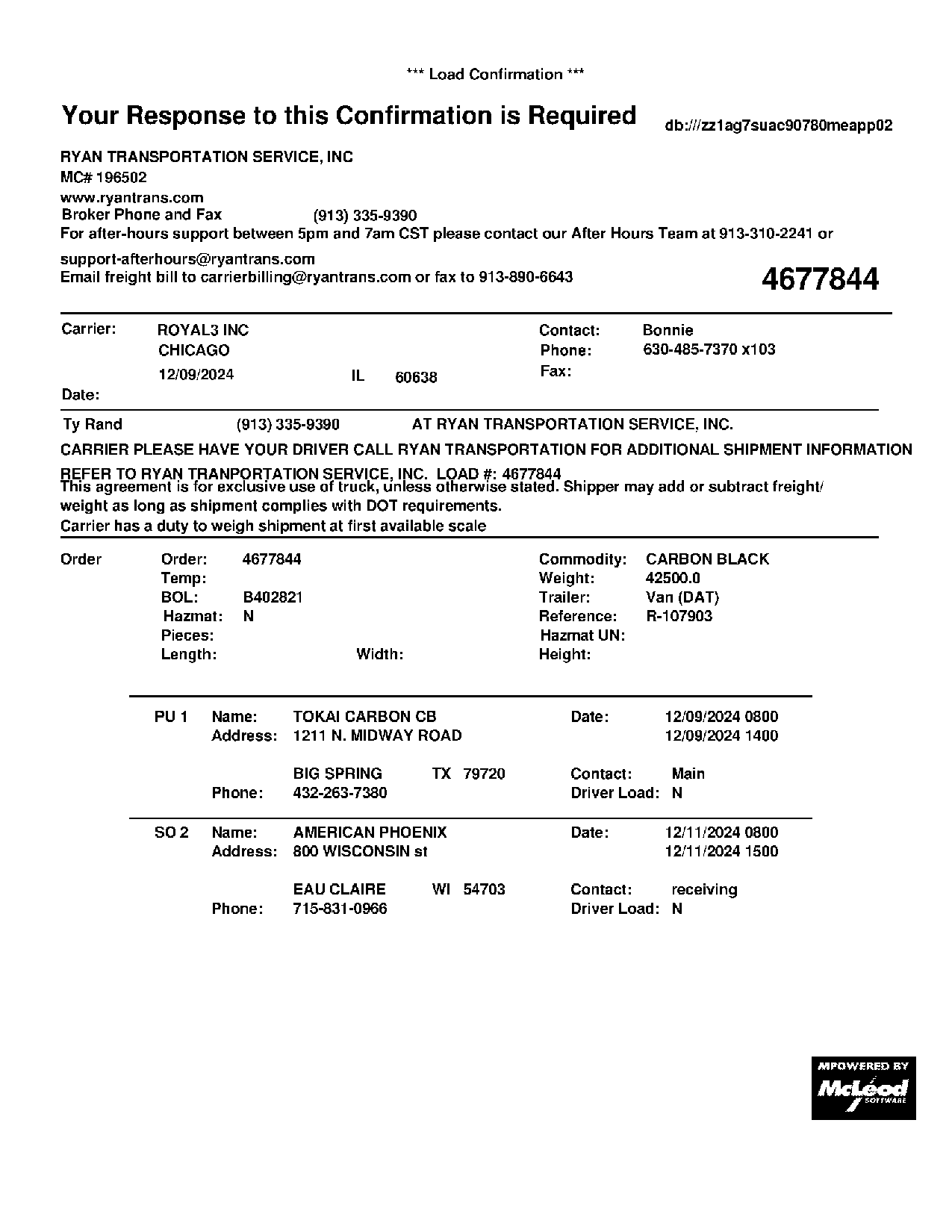 *** Load Confirmation ***

Your Response to this Confirmation is Required

db:///zz1ag7suac90780meapp02

RYAN TRANSPORTATION SERVICE, INC
MC# 196502
www.ryantrans.com
Broker Phone and Fax (913) 335-9390
For after-hours support between 5pm and 7am CST please contact our After Hours Team at 913-310-2241 or
support-afterhours@ryantrans.com
Email freight bill to carrierbilling@ryantrans.com or fax to 913-890-6643

4677844

Carrier: ROYAL3 INC
CHICAGO
12/09/2024 IL 60638
Date:

Contact: Bonnie
Phone: 630-485-7370 x103
Fax:

Ty Rand (913) 335-9390 AT RYAN TRANSPORTATION SERVICE, INC.

CARRIER PLEASE HAVE YOUR DRIVER CALL RYAN TRANSPORTATION FOR ADDITIONAL SHIPMENT INFORMATION

REFER TO RYAN TRANPORTATION SERVICE, INC. LOAD #: 4677844
This agreement is for exclusive use of truck, unless otherwise stated. Shipper may add or subtract freight/ weight as long as shipment complies with DOT requirements.
Carrier has a duty to weigh shipment at first available scale

Order
Order: 4677844
Temp:
BOL: B402821
Hazmat: N
Pieces:
Length: Width:

Commodity: CARBON BLACK
Weight: 42500.0
Trailer: Van (DAT)
Reference: R-107903
Hazmat UN:
Height:

PU 1 Name: TOKAI CARBON CB
Address: 1211 N. MIDWAY ROAD
BIG SPRING TX 79720
Phone: 432-263-7380
Date: 12/09/2024 0800
12/09/2024 1400
Contact: Main
Driver Load: N

SO 2 Name: AMERICAN PHOENIX
Address: 800 WISCONSIN st
EAU CLAIRE WI 54703
Phone: 715-831-0966
Date: 12/11/2024 0800
12/11/2024 1500
Contact: receiving
Driver Load: N

MPOWERED BY
McLeod
SOFTWARE